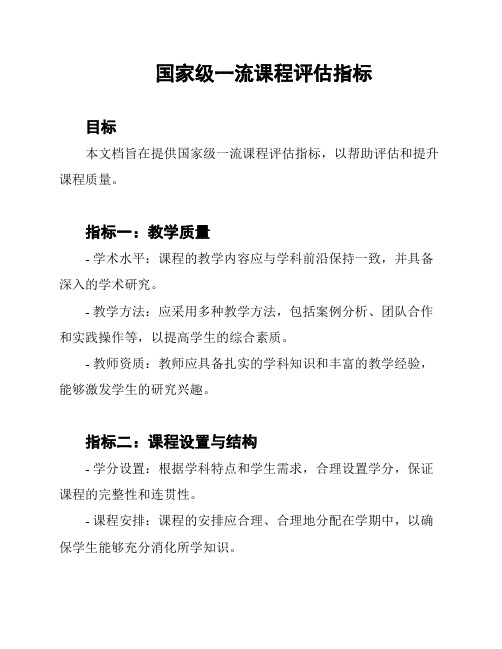 国家级一流课程评估指标

目标

本文档旨在提供国家级一流课程评估指标，以帮助评估和提升课程质量。

指标一：教学质量

- 学术水平：课程的教学内容应与学科前沿保持一致，并具备深入的学术研究。

- 教学方法：应采用多种教学方法，包括案例分析、团队合作和实践操作等，以提高学生的综合素质。

- 教师资质：教师应具备扎实的学科知识和丰富的教学经验，能够激发学生的研究兴趣。

指标二：课程设置与结构

- 学分设置：根据学科特点和学生需求，合理设置学分，保证课程的完整性和连贯性。

- 课程安排：课程的安排应合理、合理地分配在学期中，以确保学生能够充分消化所学知识。